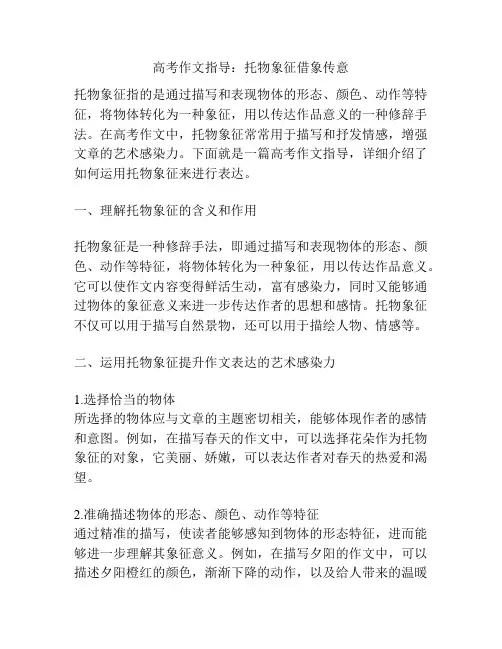 高考作文指导：托物象征借象传意

托物象征指的是通过描写和表现物体的形态、颜色、动作等特征，将物体转化为一种象征，用以传达作品意义的一种修辞手法。在高考作文中，托物象征常常用于描写和抒发情感，增强文章的艺术感染力。下面就是一篇高考作文指导，详细介绍了如何运用托物象征来进行表达。

一、理解托物象征的含义和作用

托物象征是一种修辞手法，即通过描写和表现物体的形态、颜色、动作等特征，将物体转化为一种象征，用以传达作品意义。它可以使作文内容变得鲜活生动，富有感染力，同时又能够通过物体的象征意义来进一步传达作者的思想和感情。托物象征不仅可以用于描写自然景物，还可以用于描绘人物、情感等。

二、运用托物象征提升作文表达的艺术感染力

1.选择恰当的物体
所选择的物体应与文章的主题密切相关，能够体现作者的感情和意图。例如，在描写春天的作文中，可以选择花朵作为托物象征的对象，它美丽、娇嫩，可以表达作者对春天的热爱和渴望。

2.准确描述物体的形态、颜色、动作等特征
通过精准的描写，使读者能够感知到物体的形态特征，进而能够进一步理解其象征意义。例如，在描写夕阳的作文中，可以描述夕阳橙红的颜色，渐渐下降的动作，以及给人带来的温暖